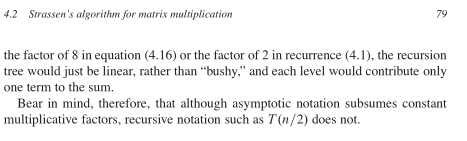 4.2 Strassen's algorithm for matrix multiplication 79

the factor of 8 in equation (4.16) or the factor of 2 in recurrence (4.1), the recursion tree would just be linear, rather than "bushy," and each level would contribute only one term to the sum.

Bear in mind, therefore, that although asymptotic notation subsumes constant multiplicative factors, recursive notation such as $T(n/2)$ does not.